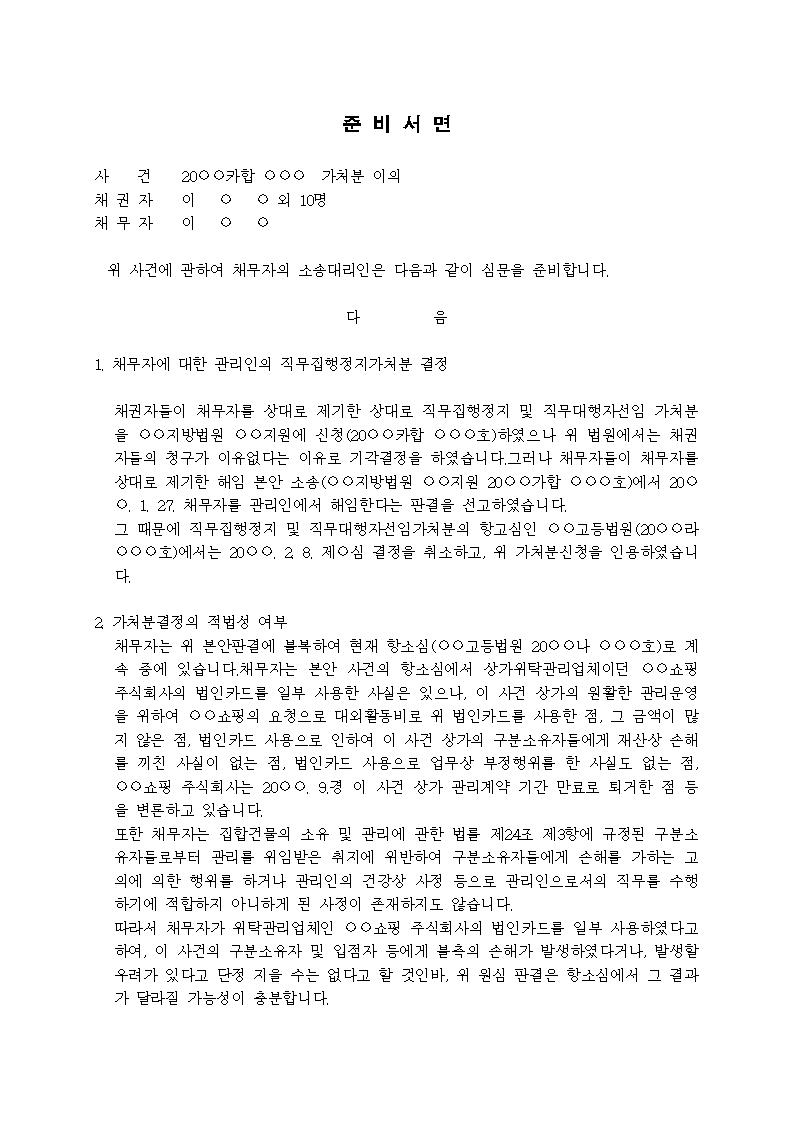 준 비 서 면

사 건 20○○카합 ○○○ 가처분 이의
채 권 자 이 ○ ○ 외 10명
채 무 자 이 ○ ○

위 사건에 관하여 채무자의 소송대리인은 다음과 같이 심문을 준비합니다.

다 음

1. 채무자에 대한 관리인의 직무집행정지가처분 결정

채권자들이 채무자를 상대로 제기한 상대로 직무집행정지 및 직무대행자선임 가처분을 ○○지방법원 ○○지원에 신청(20○○카합 ○○○호)하였으나 위 법원에서는 채권자들의 청구가 이유없다는 이유로 기각결정을 하였습니다.그러나 채무자들이 채무자를 상대로 제기한 해임 본안 소송(○○지방법원 ○○지원 20○○가합 ○○○호)에서 20○○. 1. 27. 채무자를 관리인에서 해임한다는 판결을 선고하였습니다.

그 때문에 직무집행정지 및 직무대행자선임가처분의 항고심인 ○○고등법원(20○○라 ○○○호)에서는 20○○. 2. 8. 제○심 결정을 취소하고, 위 가처분신청을 인용하였습니다.

2. 가처분결정의 적법성 여부

채무자는 위 본안판결에 불복하여 현재 항소심(○○고등법원 20○○나 ○○○호)로 계속 중에 있습니다.채무자는 본안 사건의 항소심에서 상가위탁관리업체이던 ○○쇼핑 주식회사의 법인카드를 일부 사용한 사실은 있으나, 이 사건 상가의 원활한 관리운영을 위하여 ○○쇼핑의 요청으로 대외활동비로 위 법인카드를 사용한 점, 그 금액이 많지 않은 점, 법인카드 사용으로 인하여 이 사건 상가의 구분소유자들에게 재산상 손해를 끼친 사실이 없는 점, 법인카드 사용으로 업무상 부정행위를 한 사실도 없는 점, ○○쇼핑 주식회사는 20○○. 9.경 이 사건 상가 관리계약 기간 만료로 퇴거한 점 등을 변론하고 있습니다.

또한 채무자는 집합건물의 소유 및 관리에 관한 법률 제24조 제3항에 규정된 구분소유자들로부터 관리를 위임받은 취지에 위반하여 구분소유자들에게 손해를 가하는 고의에 의한 행위를 하거나 관리인의 건강상 사정 등으로 관리인으로서의 직무를 수행하기에 적합하지 아니하게 된 사정이 존재하지도 않습니다.

따라서 채무자가 위탁관리업체인 ○○쇼핑 주식회사의 법인카드를 일부 사용하였다고 하여, 이 사건의 구분소유자 및 입점자 등에게 불측의 손해가 발생하였다거나, 발생할 우려가 있다고 단정 지을 수는 없다고 할 것인바, 위 원심 판결은 항소심에서 그 결과가 달라질 가능성이 충분합니다.